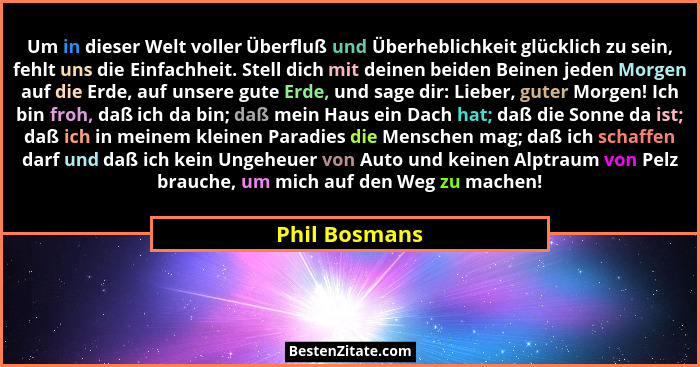 Um in dieser Welt voller Überfluß und Überheblichkeit glücklich zu sein, fehlt uns die Einfachheit. Stell dich mit deinen beiden Beinen jeden Morgen auf die Erde, auf unsere gute Erde, und sage dir: Lieber, guter Morgen! Ich bin froh, daß ich da bin; daß mein Haus ein Dach hat; daß die Sonne da ist; daß ich in meinem kleinen Paradies die Menschen mag; daß ich schaffen darf und daß ich kein Ungeheuer von Auto und keinen Alptraum von Pelz brauche, um mich auf den Weg zu machen!

Phil Bosmans

BestenZitate.com